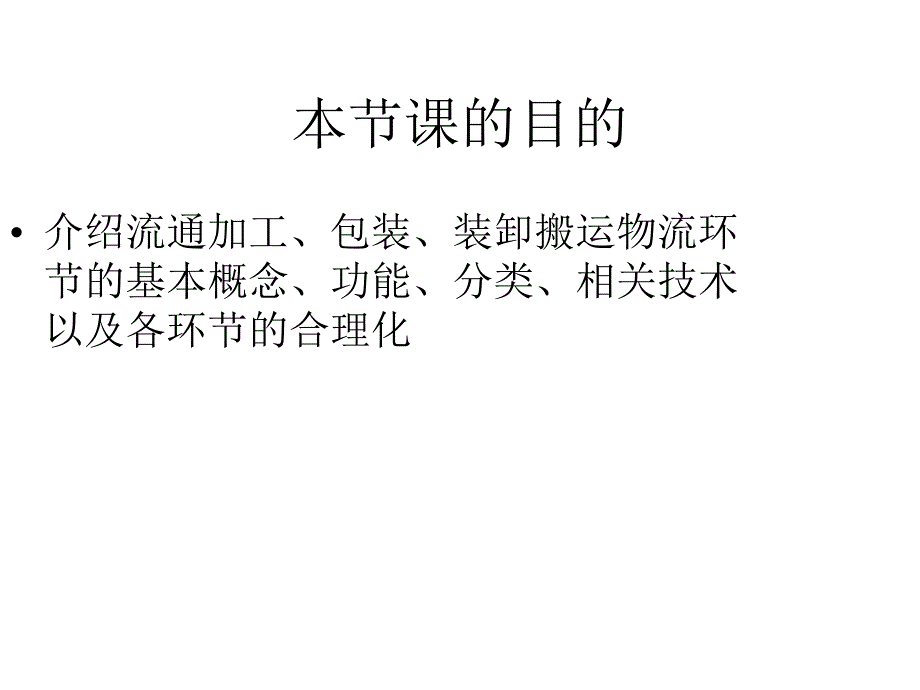 本节课的目的

• 介绍流通加工、包装、装卸搬运物流环节的基本概念、功能、分类、相关技术以及各环节的合理化